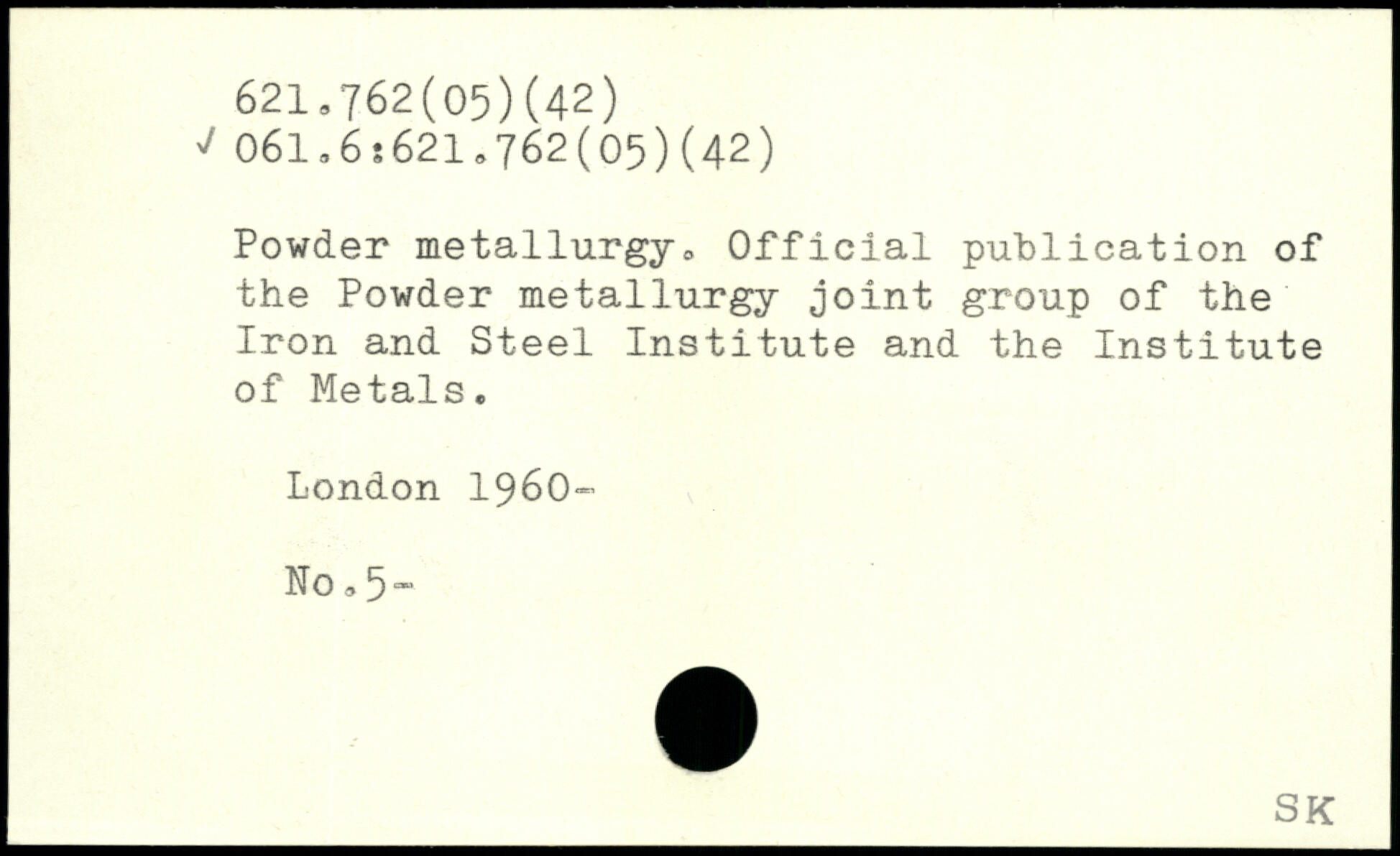 621.762(05)(42)
✓ 061.6:621.762(05)(42)

Powder metallurgy. Official publication of the Powder metallurgy joint group of the Iron and Steel Institute and the Institute of Metals.

London 1960-

No.5-

SK